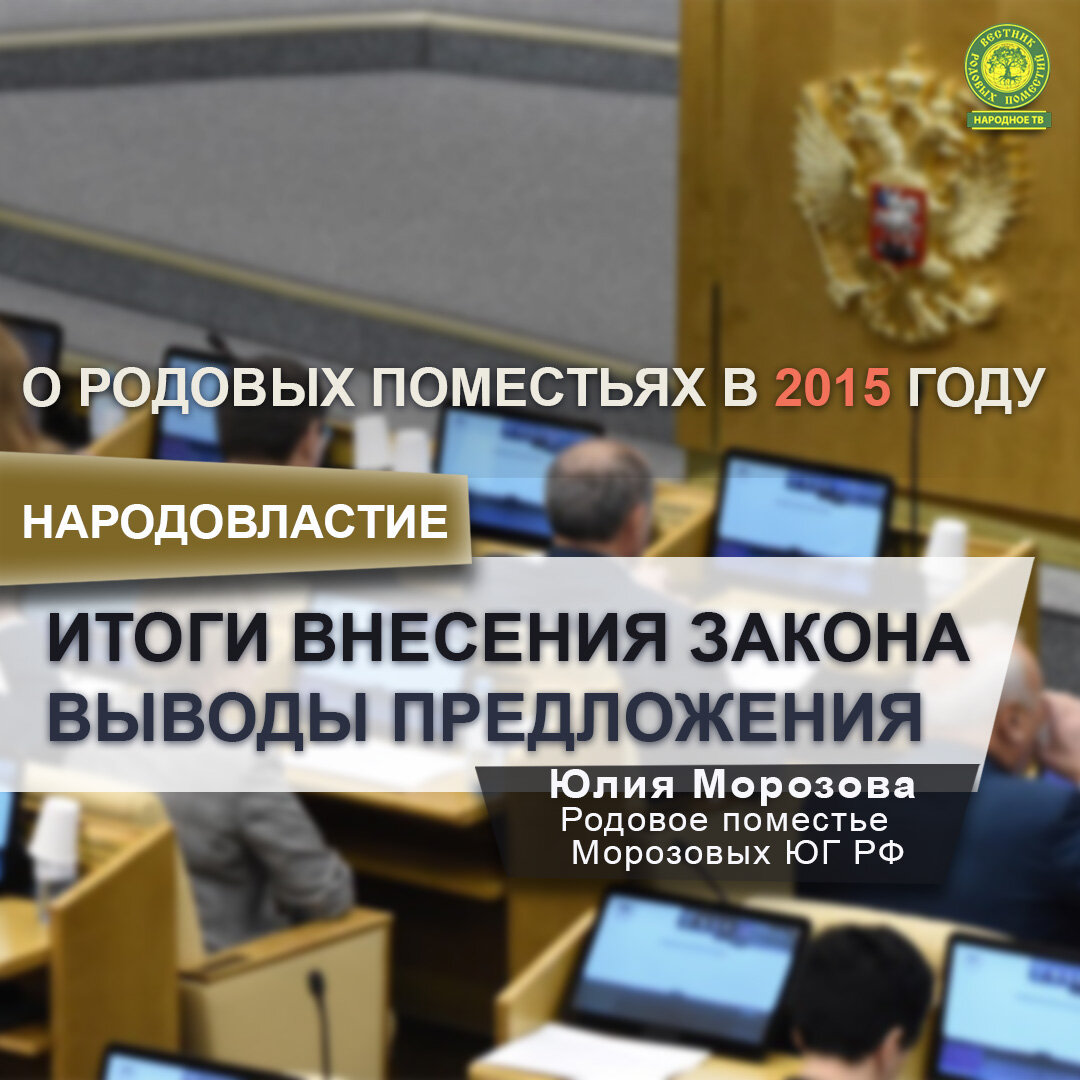 ВЕСТНИК РОДОВЫХ ПОМЕСТИЙ
НАРОДНОЕ ТВ

О РОДОВЫХ ПОМЕСТЬЯХ В 2015 ГОДУ

НАРОДОВЛАСТИЕ

ИТОГИ ВНЕСЕНИЯ ЗАКОНА
ВЫВОДЫ ПРЕДЛОЖЕНИЯ

Юлия Морозова
Родовое поместье
Морозовых ЮГ РФ